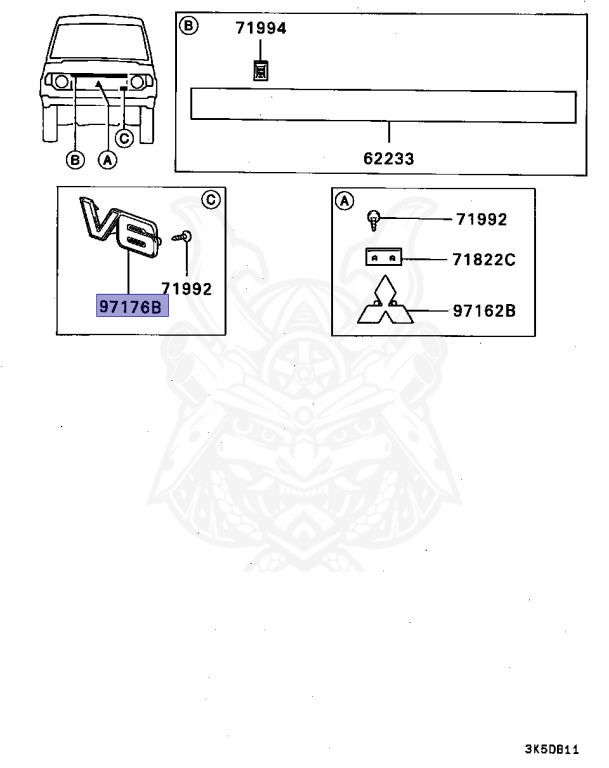 B
A
C

B
71994
62233

C
V6
71992
97176B

A
71992
71822C
97162B

3K5DB11